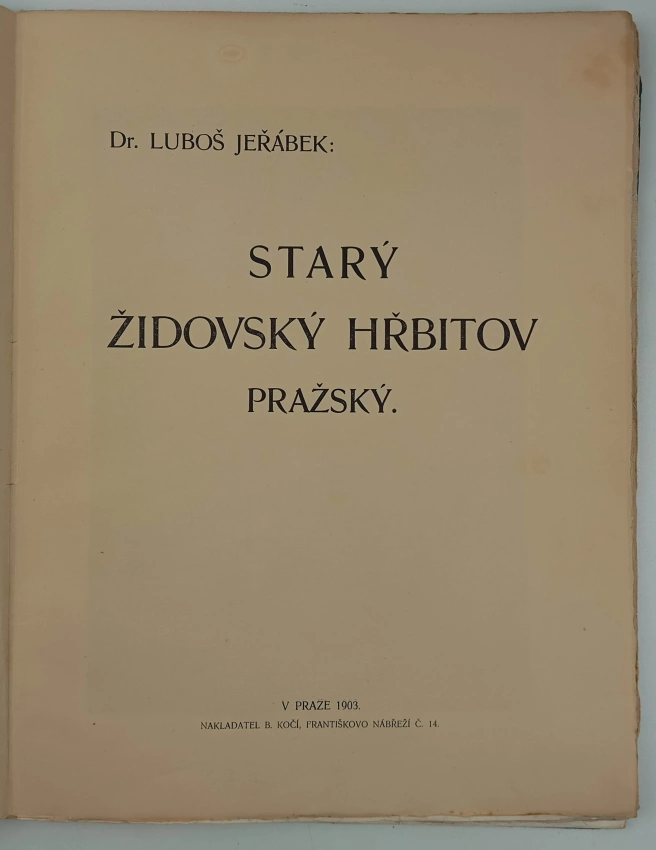 Dr. LUBOŠ JEŘÁBEK:

STARÝ
ŽIDOVSKÝ HŘBITOV
PRAŽSKÝ.

V PRAZE 1903.
NAKLADATEL B. KOČÍ, FRANTIŠKOVO NÁBŘEŽÍ Č. 14.